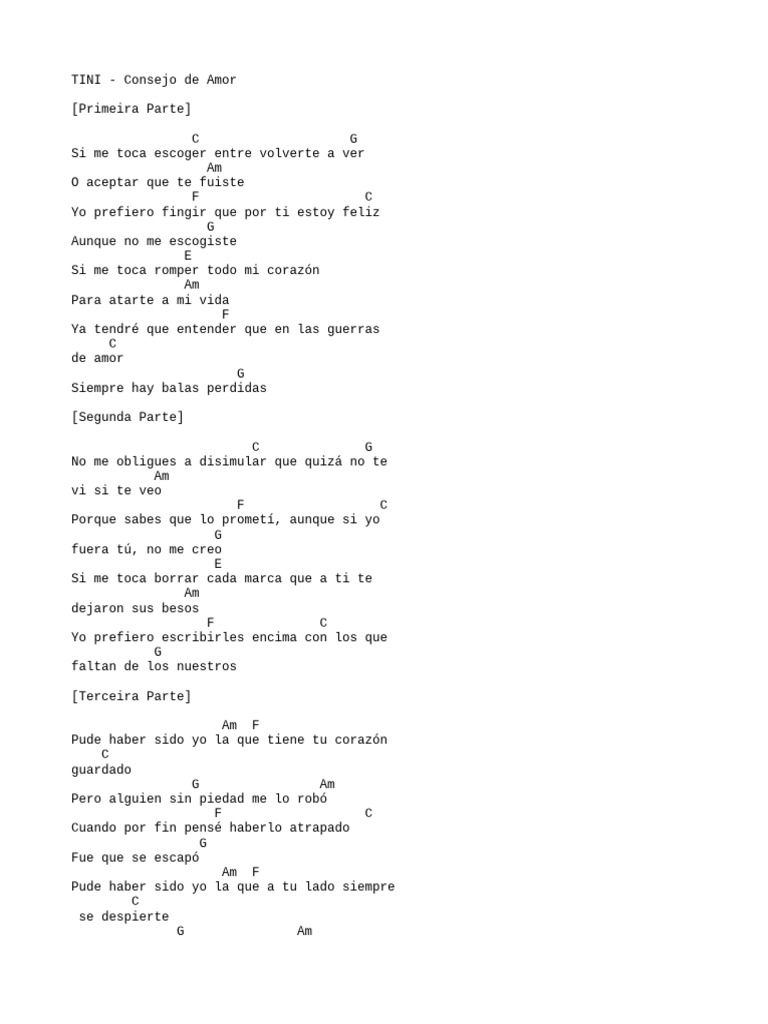 TINI - Consejo de Amor

[Primeira Parte]

C G
Si me toca escoger entre volverte a ver
Am
O aceptar que te fuiste
F C
Yo prefiero fingir que por ti estoy feliz
G
Aunque no me escogiste
E
Si me toca romper todo mi corazón
Am
Para atarte a mi vida
F
Ya tendré que entender que en las guerras
C
de amor
G
Siempre hay balas perdidas

[Segunda Parte]

C G
No me obligues a disimular que quizá no te
Am
vi si te veo
F C
Porque sabes que lo prometí, aunque si yo
G
fuera tú, no me creo
E
Si me toca borrar cada marca que a ti te
Am
dejaron sus besos
F C
Yo prefiero escribirles encima con los que
G
faltan de los nuestros

[Terceira Parte]

Am F
Pude haber sido yo la que tiene tu corazón
C
guardado
G Am
Pero alguien sin piedad me lo robó
F C
Cuando por fin pensé haberlo atrapado
G
Fue que se escapó
Am F
Pude haber sido yo la que a tu lado siempre
C
se despierte
G Am